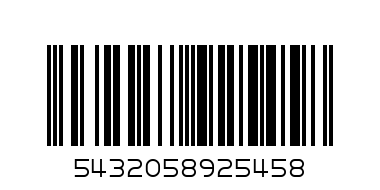 5432058925458